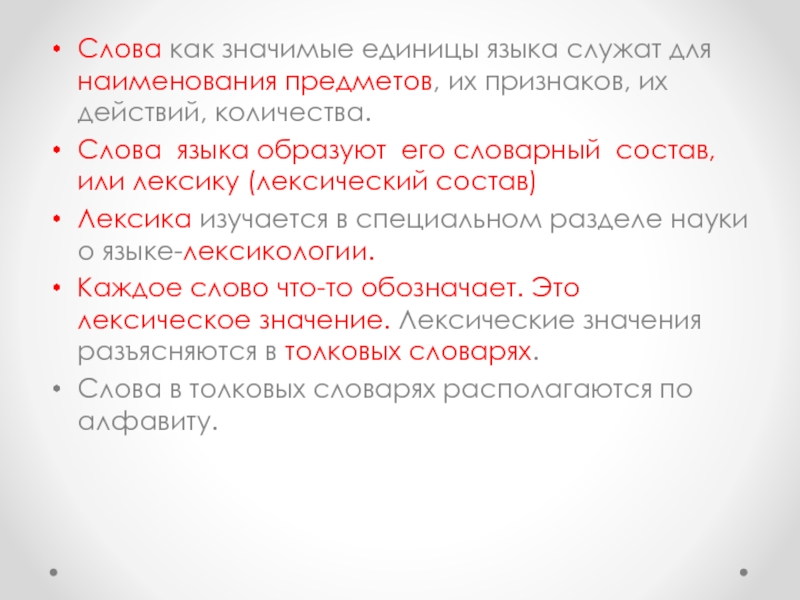 • Слова как значимые единицы языка служат для наименования предметов, их признаков, их действий, количества.

• Слова языка образуют его словарный состав, или лексику (лексический состав)

• Лексика изучается в специальном разделе науки о языке-лексикологии.

• Каждое слово что-то обозначает. Это лексическое значение. Лексические значения разъясняются в толковых словарях.

• Слова в толковых словарях располагаются по алфавиту.